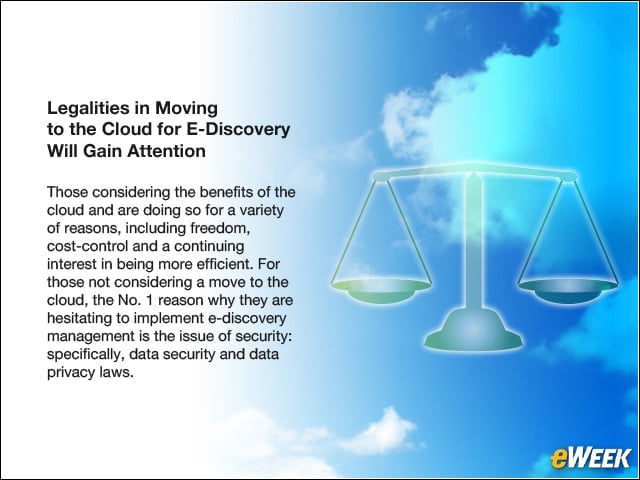 Legalities in Moving to the Cloud for E-Discovery Will Gain Attention

Those considering the benefits of the cloud and are doing so for a variety of reasons, including freedom, cost-control and a continuing interest in being more efficient. For those not considering a move to the cloud, the No. 1 reason why they are hesitating to implement e-discovery management is the issue of security: specifically, data security and data privacy laws.

eWEEK